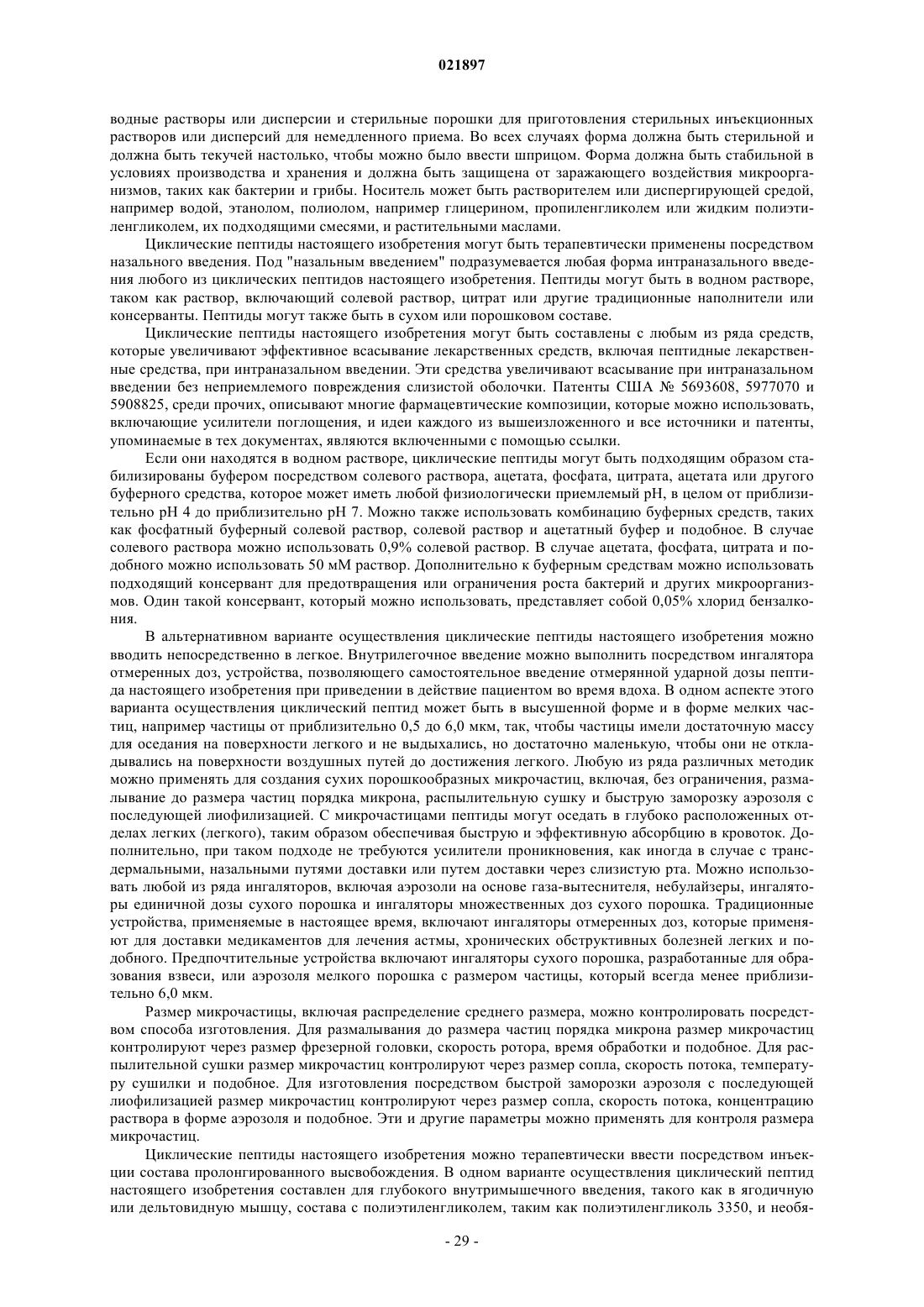 021897

водные растворы или дисперсии и стерильные порошки для приготовления стерильных инъекционных растворов или дисперсий для немедленного приема. Во всех случаях форма должна быть стерильной и должна быть текучей настолько, чтобы можно было ввести шприцом. Форма должна быть стабильной в условиях производства и хранения и должна быть защищена от заражающего воздействия микроорганизмов, таких как бактерии и грибы. Носитель может быть растворителем или диспергирующей средой, например водой, этанолом, полиолом, например глицерином, пропиленгликолем или жидким полиэтиленгликолем, их подходящими смесями, и растительными маслами.

Циклические пептиды настоящего изобретения могут быть терапевтически применены посредством назального введения. Под "назальным введением" подразумевается любая форма интраназального введения любого из циклических пептидов настоящего изобретения. Пептиды могут быть в водном растворе, таком как раствор, включающий солевой раствор, цитрат или другие традиционные наполнители или консерванты. Пептиды могут также быть в сухом или порошковом составе.

Циклические пептиды настоящего изобретения могут быть составлены с любым из ряда средств, которые увеличивают эффективное всасывание лекарственных средств, включая пептидные лекарственные средства, при интраназальном введении. Эти средства увеличивают всасывание при интраназальном введении без неприемлемого повреждения слизистой оболочки. Патенты США № 5693608, 5977070 и 5908825, среди прочих, описывают многие фармацевтические композиции, которые можно использовать, включающие усилители поглощения, и идеи каждого из вышеизложенного и все источники и патенты, упоминаемые в тех документах, являются включенными с помощью ссылки.

Если они находятся в водном растворе, циклические пептиды могут быть подходящим образом стабилизированы буфером посредством солевого раствора, ацетата, фосфата, цитрата, ацетата или другого буферного средства, которое может иметь любой физиологически приемлемый pH, в целом от приблизительно pH 4 до приблизительно pH 7. Можно также использовать комбинацию буферных средств, таких как фосфатный буферный солевой раствор, солевой раствор и ацетатный буфер и подобное. В случае солевого раствора можно использовать 0,9% солевой раствор. В случае ацетата, фосфата, цитрата и подобного можно использовать 50 мМ раствор. Дополнительно к буферным средствам можно использовать подходящий консервант для предотвращения или ограничения роста бактерий и других микроорганизмов. Один такой консервант, который можно использовать, представляет собой 0,05% хлорид бензалкония.

В альтернативном варианте осуществления циклические пептиды настоящего изобретения можно вводить непосредственно в легкое. Внутрилегочное введение можно выполнить посредством ингалятора отмеренных доз, устройства, позволяющего самостоятельное введение отмерянной ударной дозы пептида настоящего изобретения при приведении в действие пациентом во время вдоха. В одном аспекте этого варианта осуществления циклический пептид может быть в высушенной форме и в форме мелких частиц, например частицы от приблизительно 0,5 до 6,0 мкм, так, чтобы частицы имели достаточную массу для оседания на поверхности легкого и не выдыхались, но достаточно маленькую, чтобы они не откладывались на поверхности воздушных путей до достижения легкого. Любую из ряда различных методик можно применять для создания сухих порошкообразных микрочастиц, включая, без ограничения, размалывание до размера частиц порядка микрона, распылительную сушку и быструю заморозку аэрозоля с последующей лиофилизацией. С микрочастицами пептиды могут оседать в глубоко расположенных отделах легких (легкого), таким образом обеспечивая быструю и эффективную абсорбцию в кровоток. Дополнительно, при таком подходе не требуются усилители проникновения, как иногда в случае с трансдермальными, назальными путями доставки или путем доставки через слизистую рта. Можно использовать любой из ряда ингаляторов, включая аэрозоли на основе газа-вытеснителя, небулайзеры, ингаляторы единичной дозы сухого порошка и ингаляторы множественных доз сухого порошка. Традиционные устройства, применяемые в настоящее время, включают ингаляторы отмеренных доз, которые применяют для доставки медикаментов для лечения астмы, хронических обструктивных болезней легких и подобного. Предпочтительные устройства включают ингаляторы сухого порошка, разработанные для образования взвеси, или аэрозоля мелкого порошка с размером частицы, который всегда менее приблизительно 6,0 мкм.

Размер микрочастицы, включая распределение среднего размера, можно контролировать посредством способа изготовления. Для размалывания до размера частиц порядка микрона размер микрочастиц контролируют через размер фрезерной головки, скорость ротора, время обработки и подобное. Для распылительной сушки размер микрочастиц контролируют через размер сопла, скорость потока, температуру сушилки и подобное. Для изготовления посредством быстрой заморозки аэрозоля с последующей лиофилизацией размер микрочастиц контролируют через размер сопла, скорость потока, концентрацию раствора в форме аэрозоля и подобное. Эти и другие параметры можно применять для контроля размера микрочастиц.

Циклические пептиды настоящего изобретения можно терапевтически ввести посредством инъекции состава пролонгированного высвобождения. В одном варианте осуществления циклический пептид настоящего изобретения составлен для глубокого внутримышечного введения, такого как в ягодичную или дельтовидную мышцу, состава с полиэтиленгликолем, таким как полиэтиленгликоль 3350, и необя-

- 29 -